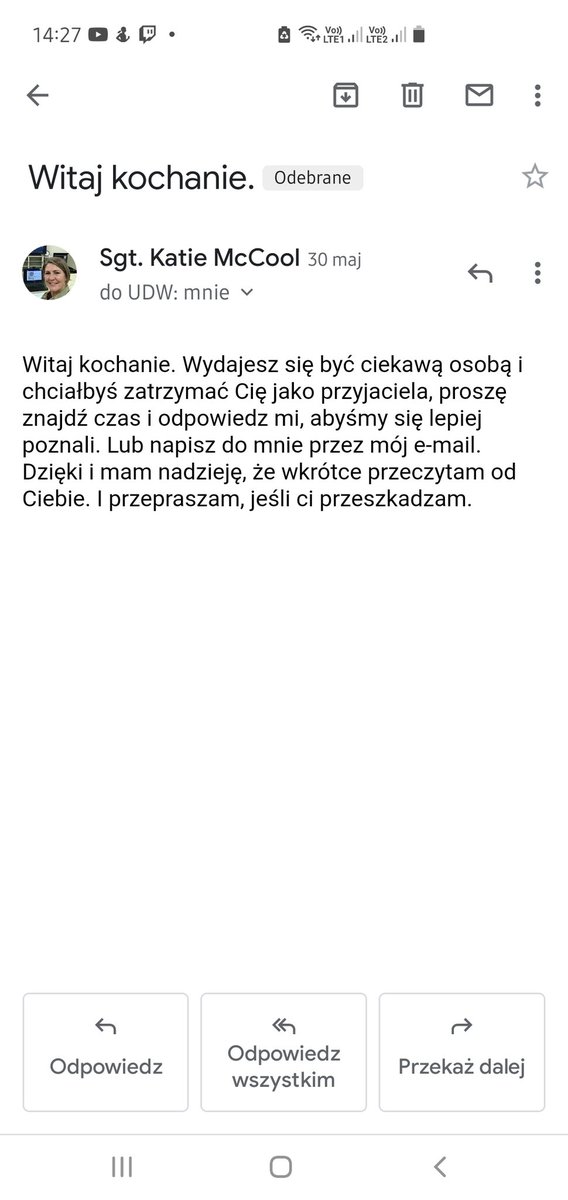 14:27

Vo) LTE1 Vo) LTE2

Witaj kochanie. Odebrane

Sgt. Katie McCool 30 maj
do UDW: mnie

Witaj kochanie. Wydajesz się być ciekawą osobą i chciałbyś zatrzymać Cię jako przyjaciela, proszę znajdź czas i odpowiedz mi, abyśmy się lepiej poznali. Lub napisz do mnie przez mój e-mail. Dzięki i mam nadzieję, że wkrótce przeczytam od Ciebie. I przepraszam, jeśli ci przeszkadzam.

Odpowiedz

Odpowiedz wszystkim

Przekaż dalej